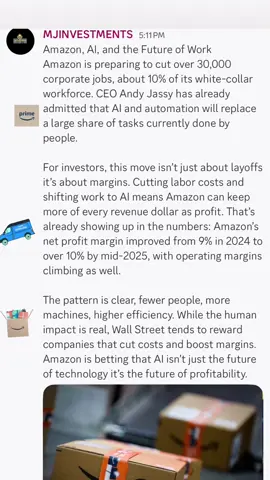 MJINVESTMENTS 5:11 PM
Amazon, AI, and the Future of Work
Amazon is preparing to cut over 30,000 corporate jobs, about 10% of its white-collar workforce. CEO Andy Jassy has already admitted that AI and automation will replace a large share of tasks currently done by people.

prime

For investors, this move isn't just about layoffs it's about margins. Cutting labor costs and shifting work to AI means Amazon can keep more of every revenue dollar as profit. That's already showing up in the numbers: Amazon's net profit margin improved from 9% in 2024 to over 10% by mid-2025, with operating margins climbing as well.

The pattern is clear, fewer people, more machines, higher efficiency. While the human impact is real, Wall Street tends to reward companies that cut costs and boost margins. Amazon is betting that AI isn't just the future of technology it's the future of profitability.